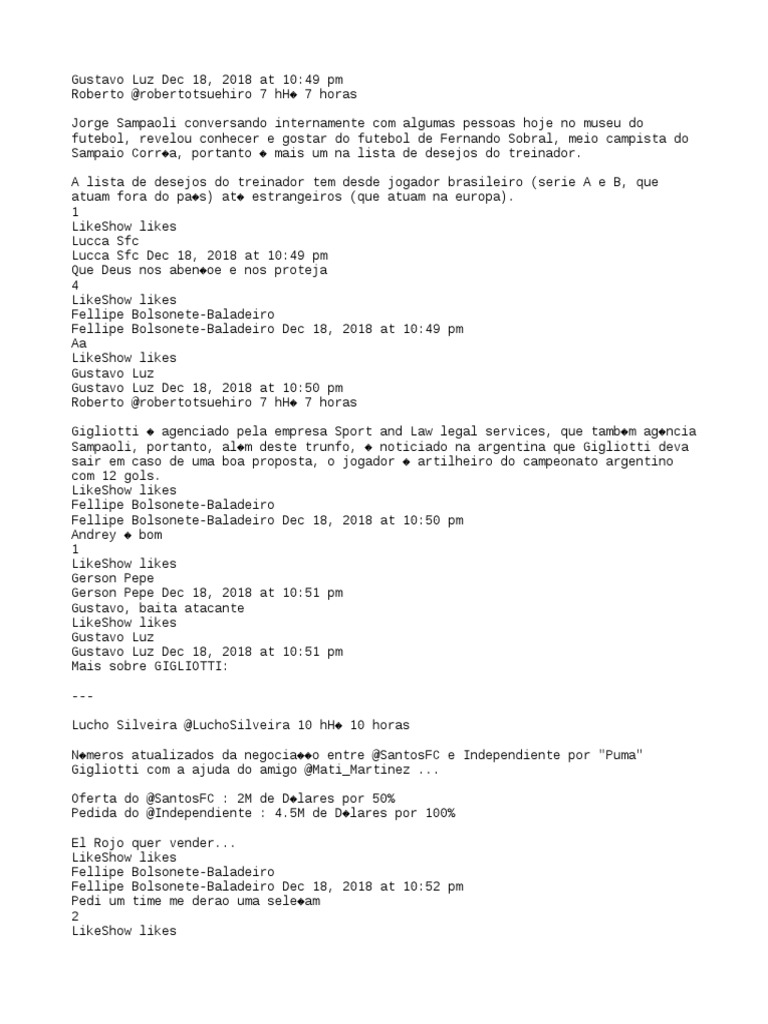 Gustavo Luz Dec 18, 2018 at 10:49 pm
Roberto @robertotsuehiro 7 hH◆ 7 horas

Jorge Sampaoli conversando internamente com algumas pessoas hoje no museu do futebol, revelou conhecer e gostar do futebol de Fernando Sobral, meio campista do Sampaio Corr◆a, portanto ◆ mais um na lista de desejos do treinador.

A lista de desejos do treinador tem desde jogador brasileiro (serie A e B, que atuam fora do pa◆s) at◆ estrangeiros (que atuam na europa).
1
LikeShow likes
Lucca Sfc
Lucca Sfc Dec 18, 2018 at 10:49 pm
Que Deus nos aben◆oe e nos proteja
4
LikeShow likes
Fellipe Bolsonete-Baladeiro
Fellipe Bolsonete-Baladeiro Dec 18, 2018 at 10:49 pm
Aa
LikeShow likes
Gustavo Luz
Gustavo Luz Dec 18, 2018 at 10:50 pm
Roberto @robertotsuehiro 7 hH◆ 7 horas

Gigliotti ◆ agenciado pela empresa Sport and Law legal services, que tamb◆m ag◆ncia Sampaoli, portanto, al◆m deste trunfo, ◆ noticiado na argentina que Gigliotti deva sair em caso de uma boa proposta, o jogador ◆ artilheiro do campeonato argentino com 12 gols.
LikeShow likes
Fellipe Bolsonete-Baladeiro
Fellipe Bolsonete-Baladeiro Dec 18, 2018 at 10:50 pm
Andrey ◆ bom
1
LikeShow likes
Gerson Pepe
Gerson Pepe Dec 18, 2018 at 10:51 pm
Gustavo, baita atacante
LikeShow likes
Gustavo Luz
Gustavo Luz Dec 18, 2018 at 10:51 pm
Mais sobre GIGLIOTTI:

---

Lucho Silveira @LuchoSilveira 10 hH◆ 10 horas

N◆meros atualizados da negocia◆◆o entre @SantosFC e Independiente por "Puma" Gigliotti com a ajuda do amigo @Mati_Martinez ...

Oferta do @SantosFC : 2M de D◆lares por 50%
Pedida do @Independiente : 4.5M de D◆lares por 100%

El Rojo quer vender...
LikeShow likes
Fellipe Bolsonete-Baladeiro
Fellipe Bolsonete-Baladeiro Dec 18, 2018 at 10:52 pm
Pedi um time me derao uma sele◆am
2
LikeShow likes